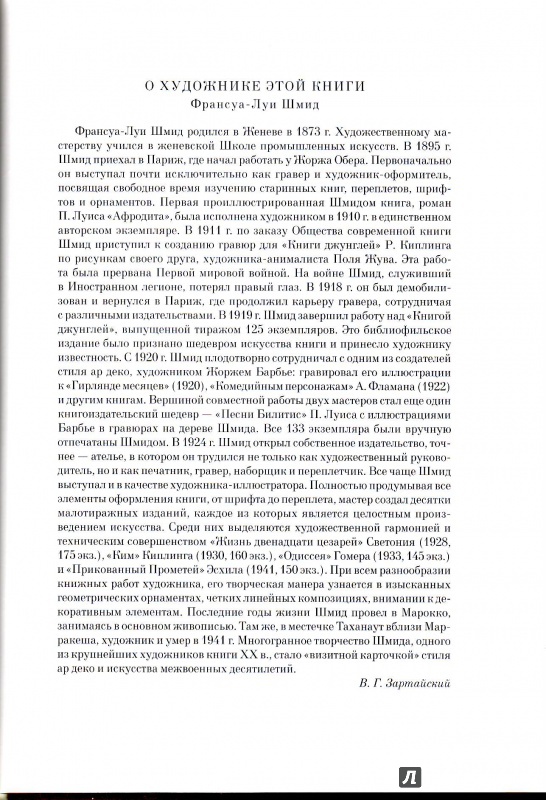 О ХУДОЖНИКЕ ЭТОЙ КНИГИ
Франсуа-Луи Шмид

Франсуа-Луи Шмид родился в Женеве в 1873 г. Художественному мастерству учился в женевской Школе промышленных искусств. В 1895 г. Шмид приехал в Париж, где начал работать у Жоржа Обера. Первоначально он выступал почти исключительно как гравер и художник-оформитель, посвящая свободное время изучению старинных книг, переплетов, шрифтов и орнаментов. Первая проиллюстрированная Шмидом книга, роман П. Луиса «Афродита», была исполнена художником в 1910 г. в единственном авторском экземпляре. В 1911 г. по заказу Общества современной книги Шмид приступил к созданию гравюр для «Книги джунглей» Р. Киплинга по рисункам своего друга, художника-анималиста Поля Жува. Эта работа была прервана Первой мировой войной. На войне Шмид, служивший в Иностранном легионе, потерял правый глаз. В 1918 г. он был демобилизован и вернулся в Париж, где продолжил карьеру гравера, сотрудничая с различными издательствами. В 1919 г. Шмид завершил работу над «Книгой джунглей», выпущенной тиражом 125 экземпляров. Это библиофильское издание было признано шедевром искусства книги и принесло художнику известность. С 1920 г. Шмид плодотворно сотрудничал с одним из создателей стиля ар деко, художником Жоржем Барбье: гравировал его иллюстрации к «Гирлянде месяцев» (1920), «Комедийным персонажам» А. Фламана (1922) и другим книгам. Вершиной совместной работы двух мастеров стал еще один книгоиздательский шедевр — «Песни Билитис» П. Луиса с иллюстрациями Барбье в гравюрах на дереве Шмида. Все 133 экземпляра были вручную отпечатаны Шмидом. В 1924 г. Шмид открыл собственное издательство, точнее — ателье, в котором он трудился не только как художественный руководитель, но и как печатник, гравер, наборщик и переплетчик. Все чаще Шмид выступал и в качестве художника-иллюстратора. Полностью продумывая все элементы оформления книги, от шрифта до переплета, мастер создал десятки малотиражных изданий, каждое из которых является целостным произведением искусства. Среди них выделяются художественной гармонией и техническим совершенством «Жизнь двенадцати цезарей» Светония (1928, 175 экз.), «Ким» Киплинга (1930, 160 экз.), «Одиссея» Гомера (1933, 145 экз.) и «Прикованный Прометей» Эсхила (1941, 150 экз.). При всем разнообразии книжных работ художника, его творческая манера узнается в изысканных геометрических орнаментах, четких линейных композициях, внимании к декоративным элементам. Последние годы жизни Шмид провел в Марокко, занимаясь в основном живописью. Там же, в местечке Таханаут вблизи Марракеша, художник и умер в 1941 г. Многогранное творчество Шмида, одного из крупнейших художников книги XX в., стало «визитной карточкой» стиля ар деко и искусства межвоенных десятилетий.

В. Г. Зартайский